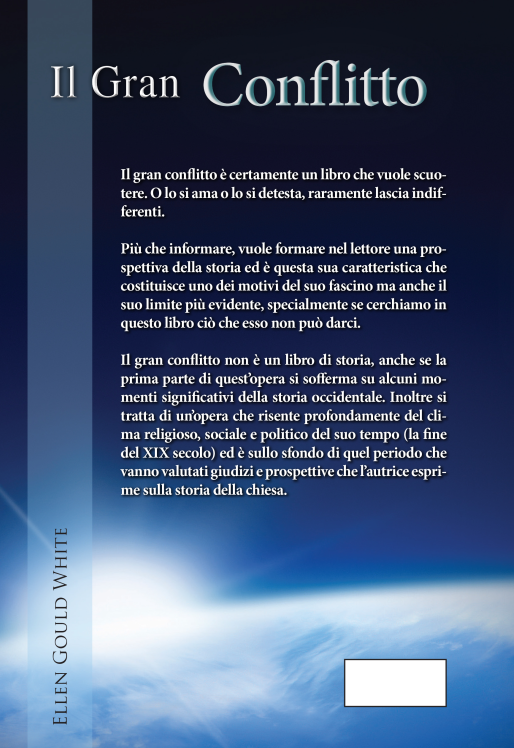 Il Gran Conflitto

Il gran conflitto è certamente un libro che vuole scuotere. O lo si ama o lo si detesta, raramente lascia indifferenti.

Più che informare, vuole formare nel lettore una prospettiva della storia ed è questa sua caratteristica che costituisce uno dei motivi del suo fascino ma anche il suo limite più evidente, specialmente se cerchiamo in questo libro ciò che esso non può darci.

Il gran conflitto non è un libro di storia, anche se la prima parte di quest'opera si sofferma su alcuni momenti significativi della storia occidentale. Inoltre si tratta di un'opera che risente profondamente del clima religioso, sociale e politico del suo tempo (la fine del XIX secolo) ed è sullo sfondo di quel periodo che vanno valutati giudizi e prospettive che l'autrice esprime sulla storia della chiesa.

Ellen Gould White